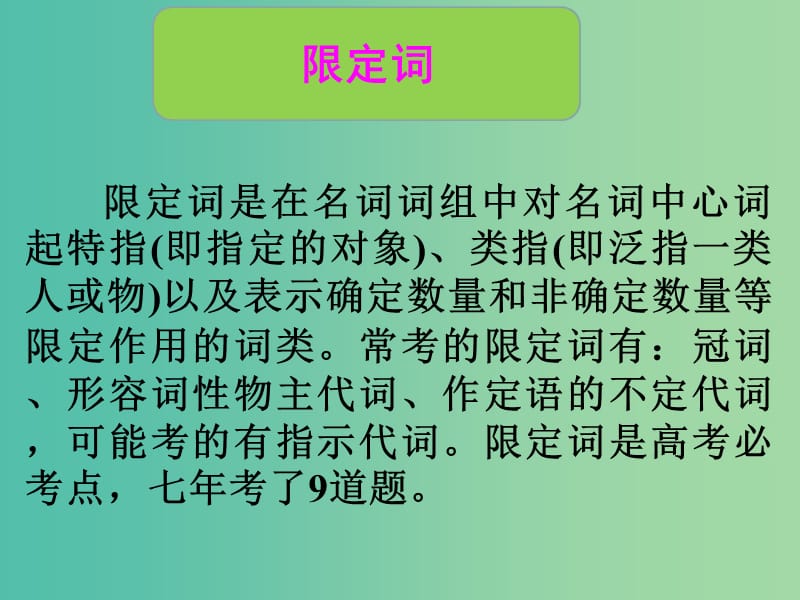 限定词

限定词是在名词词组中对名词中心词起特指(即指定的对象)、类指(即泛指一类人或物)以及表示确定数量和非确定数量等限定作用的词类。常考的限定词有：冠词、形容词性物主代词、作定语的不定代词，可能考的有指示代词。限定词是高考必考点，七年考了9道题。